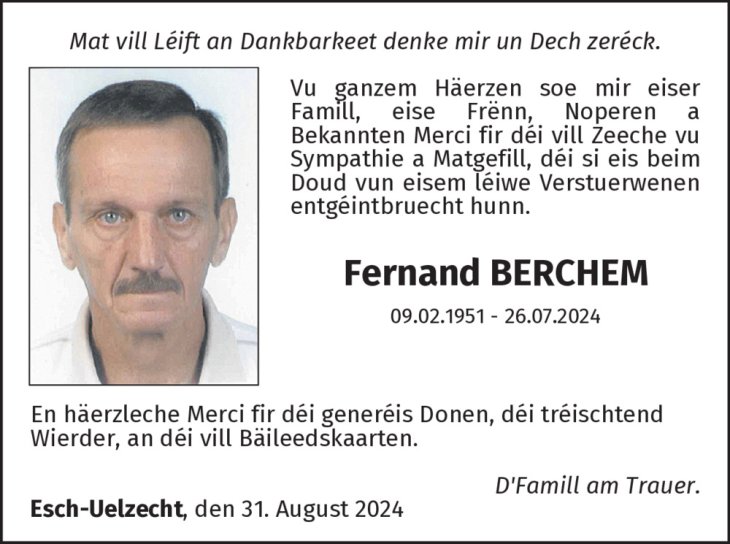 Mat vill Léift an Dankbarkeet denke mir un Dech zeréck.

Vu ganzem Häerzen soe mir eiser Famill, eise Frënn, Noperen a Bekannten Merci fir déi vill Zeeche vu Sympathie a Matgefill, déi si eis beim Doud vun eisem léiwe Verstuerwenen entgéintbruecht hunn.

Fernand BERCHEM

09.02.1951 - 26.07.2024

En häerzleche Merci fir déi generéis Donen, déi tréischtend Wierder, an déi vill Bäileedskaarten.

D'Famill am Trauer.

Esch-Uelzecht, den 31. August 2024